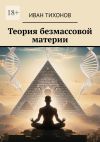 18+

ИВАН ТИХОНОВ

Теория безмассовой материи